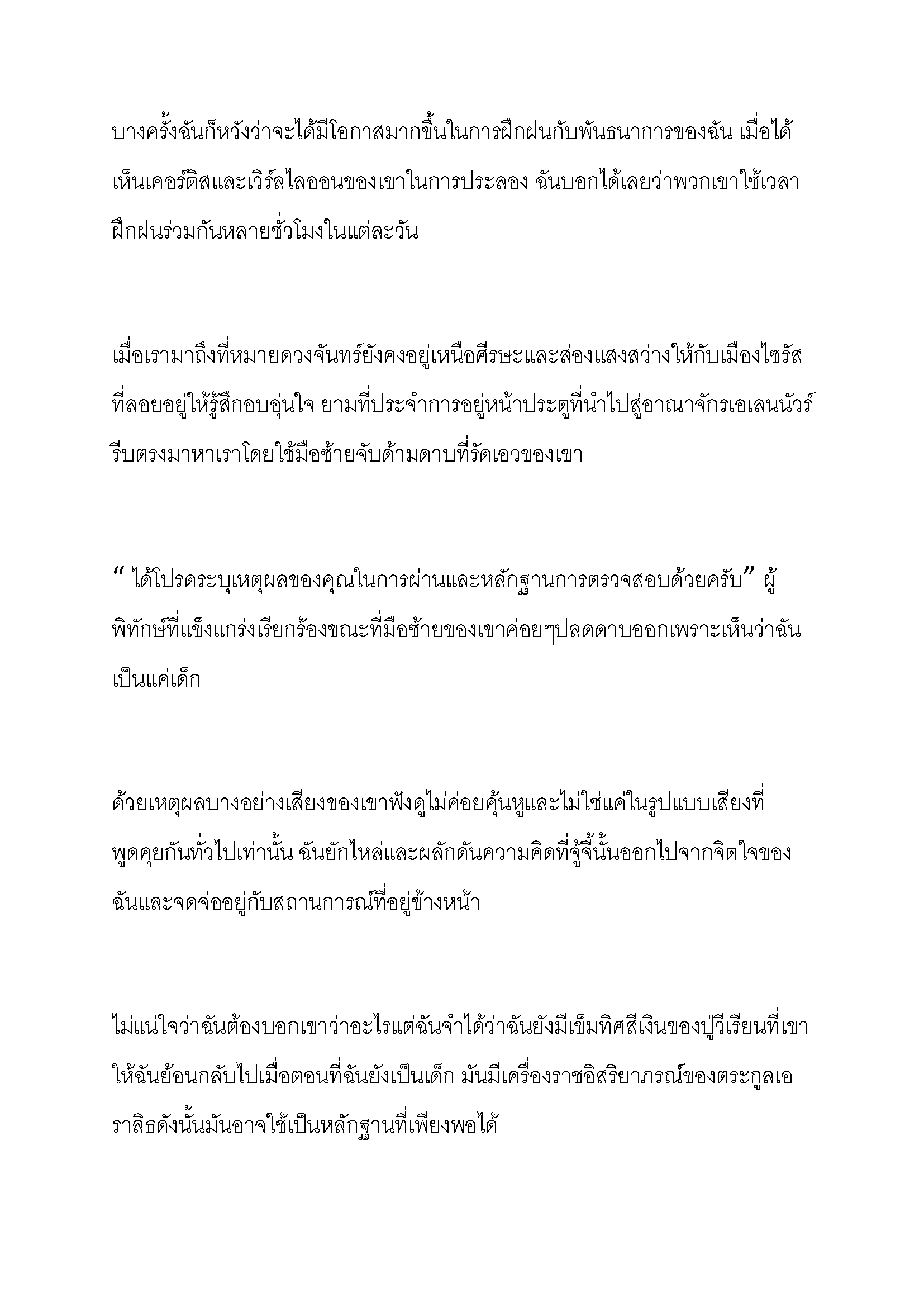 บางครั้งฉันก็หวังว่าจะได้มีโอกาสมากขึ้นในการฝึกฝนกับพันธนาการของฉัน เมื่อได้เห็นเคอร์ติสและเวิร์ลไลออนของเขาในการประลอง ฉันบอกได้เลยว่าพวกเขาใช้เวลาฝึกฝนร่วมกันหลายชั่วโมงในแต่ละวัน

เมื่อเรามาถึงที่หมายดวงจันทร์ยังคงอยู่เหนือศีรษะและส่องแสงสว่างให้กับเมืองไซรัสที่ลอยอยู่ให้รู้สึกอบอุ่นใจ ยามที่ประจำการอยู่หน้าประตูที่นำไปสู่อาณาจักรเอเลนนัวร์รีบตรงมาหาเราโดยใช้มือซ้ายจับด้ามดาบที่รัดเอวของเขา

“ ได้โปรดระบุเหตุผลของคุณในการผ่านและหลักฐานการตรวจสอบด้วยครับ” ผู้พิทักษ์ที่แข็งแกร่งเรียกร้องขณะที่มือซ้ายของเขาค่อยๆปลดดาบออกเพราะเห็นว่าฉันเป็นแค่เด็ก

ด้วยเหตุผลบางอย่างเสียงของเขาฟังดูไม่ค่อยคุ้นหูและไม่ใช่แค่ในรูปแบบเสียงที่พูดคุยกันทั่วไปเท่านั้น ฉันยักไหล่และผลักดันความคิดที่จู้จี้นั้นออกไปจากจิตใจของฉันและจดจ่ออยู่กับสถานการณ์ที่อยู่ข้างหน้า

ไม่แน่ใจว่าฉันต้องบอกเขาว่าอะไรแต่ฉันจำได้ว่าฉันยังมีเข็มทิศสีเงินของปู่วีเรียนที่เขาให้ฉันย้อนกลับไปเมื่อตอนที่ฉันยังเป็นเด็ก มันมีเครื่องราชอิสริยาภรณ์ของตระกูลเอราลิธดังนั้นมันอาจใช้เป็นหลักฐานที่เพียงพอได้